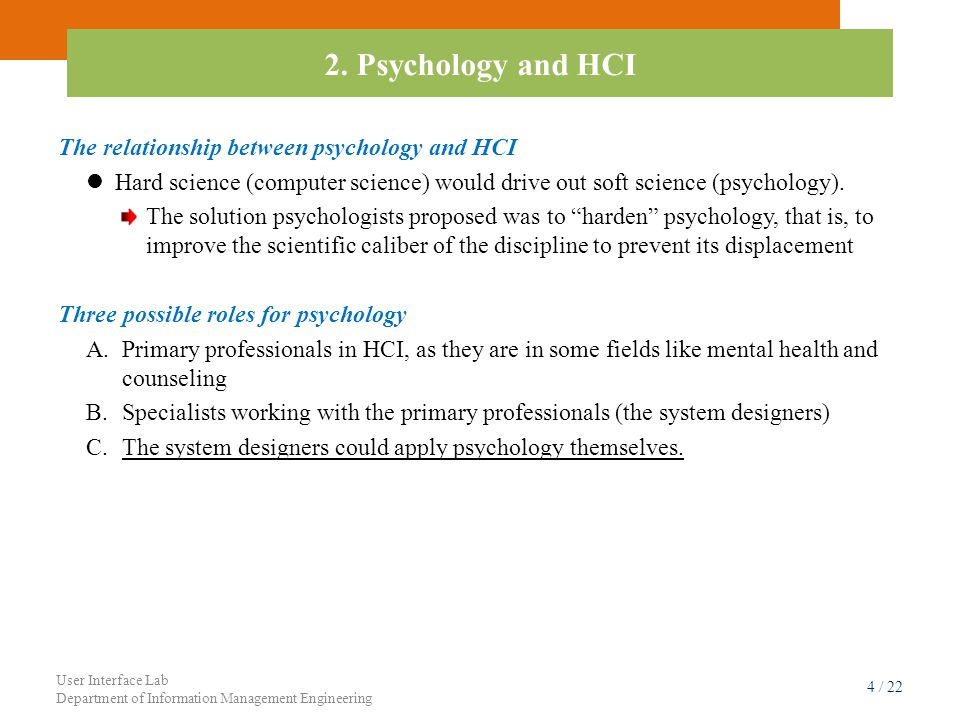 2. Psychology and HCI

The relationship between psychology and HCI

Hard science (computer science) would drive out soft science (psychology).

The solution psychologists proposed was to “harden” psychology, that is, to improve the scientific caliber of the discipline to prevent its displacement

Three possible roles for psychology

A. Primary professionals in HCI, as they are in some fields like mental health and counseling

B. Specialists working with the primary professionals (the system designers)

C. The system designers could apply psychology themselves.

User Interface Lab
Department of Information Management Engineering

4 / 22